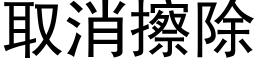 取消擦除